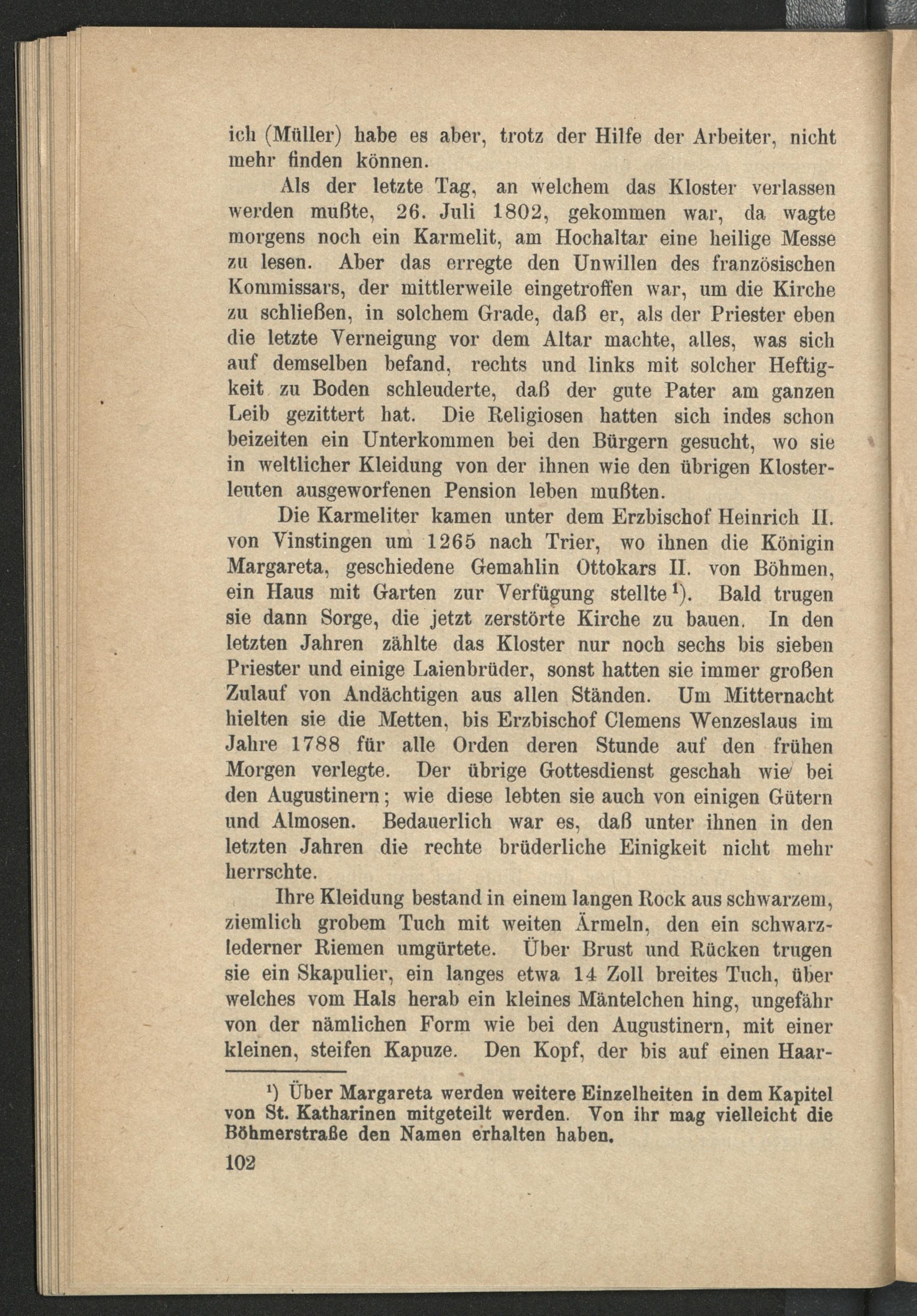 ich (Müller) habe es aber, trotz der Hilfe der Arbeiter, nicht mehr finden können.

Als der letzte Tag, an welchem das Kloster verlassen werden mußte, 26. Juli 1802, gekommen war, da wagte morgens noch ein Karmelit, am Hochaltar eine heilige Messe zu lesen. Aber das erregte den Unwillen des französischen Kommissars, der mittlerweile eingetroffen war, um die Kirche zu schließen, in solchem Grade, daß er, als der Priester eben die letzte Verneigung vor dem Altar machte, alles, was sich auf demselben befand, rechts und links mit solcher Heftigkeit zu Boden schleuderte, daß der gute Pater am ganzen Leib gezittert hat. Die Religiosen hatten sich indes schon beizeiten ein Unterkommen bei den Bürgern gesucht, wo sie in weltlicher Kleidung von der ihnen wie den übrigen Klosterleuten ausgeworfenen Pension leben mußten.

Die Karmeliter kamen unter dem Erzbischof Heinrich II. von Vinstingen um 1265 nach Trier, wo ihnen die Königin Margareta, geschiedene Gemahlin Ottokars II. von Böhmen, ein Haus mit Garten zur Verfügung stellte$^{1}$). Bald trugen sie dann Sorge, die jetzt zerstörte Kirche zu bauen. In den letzten Jahren zählte das Kloster nur noch sechs bis sieben Priester und einige Laienbrüder, sonst hatten sie immer großen Zulauf von Andächtigen aus allen Ständen. Um Mitternacht hielten sie die Metten, bis Erzbischof Clemens Wenzeslaus im Jahre 1788 für alle Orden deren Stunde auf den frühen Morgen verlegte. Der übrige Gottesdienst geschah wie bei den Augustinern; wie diese lebten sie auch von einigen Gütern und Almosen. Bedauerlich war es, daß unter ihnen in den letzten Jahren die rechte brüderliche Einigkeit nicht mehr herrschte.

Ihre Kleidung bestand in einem langen Rock aus schwarzem, ziemlich grobem Tuch mit weiten Ärmeln, den ein schwarzlederner Riemen umgürtete. Über Brust und Rücken trugen sie ein Skapulier, ein langes etwa 14 Zoll breites Tuch, über welches vom Hals herab ein kleines Mäntelchen hing, ungefähr von der nämlichen Form wie bei den Augustinern, mit einer kleinen, steifen Kapuze. Den Kopf, der bis auf einen Haar-

$^{1}$) Über Margareta werden weitere Einzelheiten in dem Kapitel von St. Katharinen mitgeteilt werden. Von ihr mag vielleicht die Böhmerstraße den Namen erhalten haben.

102